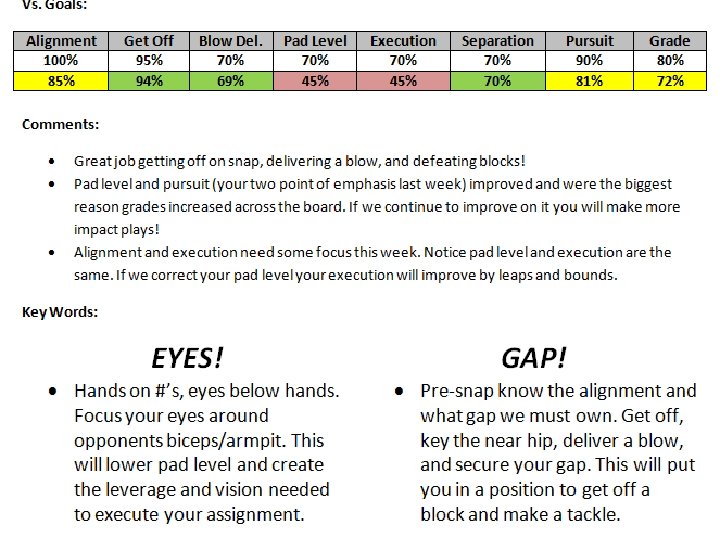 Vs. Goals:

| Alignment | Get Off | Blow Del. | Pad Level | Execution | Separation | Pursuit | Grade |
|---|---|---|---|---|---|---|---|
| 100% | 95% | 70% | 70% | 70% | 70% | 90% | 80% |
| 85% | 94% | 69% | 45% | 45% | 70% | 81% | 72% |

Comments:

• Great job getting off on snap, delivering a blow, and defeating blocks!
• Pad level and pursuit (your two point of emphasis last week) improved and were the biggest reason grades increased across the board. If we continue to improve on it you will make more impact plays!
• Alignment and execution need some focus this week. Notice pad level and execution are the same. If we correct your pad level your execution will improve by leaps and bounds.

Key Words:

EYES!

• Hands on #'s, eyes below hands. Focus your eyes around opponents biceps/armpit. This will lower pad level and create the leverage and vision needed to execute your assignment.

GAP!

• Pre-snap know the alignment and what gap we must own. Get off, key the near hip, deliver a blow, and secure your gap. This will put you in a position to get off a block and make a tackle.